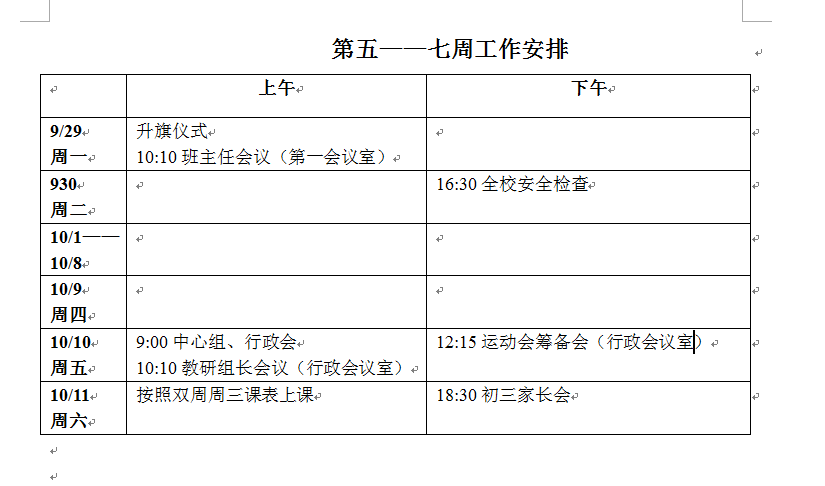 第五——七周工作安排

|  | 上午 | 下午 |
|---|---|---|
| 9/29 周一 | 升旗仪式 10:10 班主任会议（第一会议室） |  |
| 930 周二 |  | 16:30 全校安全检查 |
| 10/1——10/8 |  |  |
| 10/9 周四 |  |  |
| 10/10 周五 | 9:00 中心组、行政会 10:10 教研组长会议（行政会议室） | 12:15 运动会筹备会（行政会议室） |
| 10/11 周六 | 按照双周周三课表上课 | 18:30 初三家长会 |